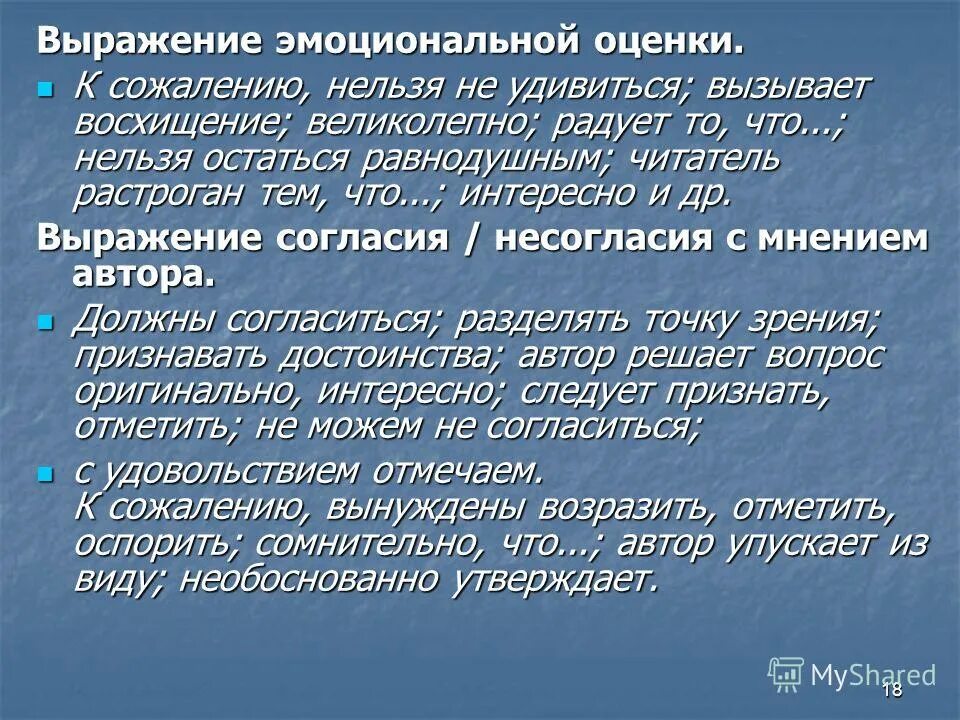 Выражение эмоциональной оценки.

К сожалению, нельзя не удивиться; вызывает восхищение; великолепно; радует то, что...; нельзя остаться равнодушным; читатель растроган тем, что...; интересно и др.

Выражение согласия / несогласия с мнением автора.

Должны согласиться; разделять точку зрения; признавать достоинства; автор решает вопрос оригинально, интересно; следует признать, отметить; не можем не согласиться;

с удовольствием отмечаем.
К сожалению, вынуждены возразить, отметить, оспорить; сомнительно, что...; автор упускает из виду; необоснованно утверждает.

MyShared

18